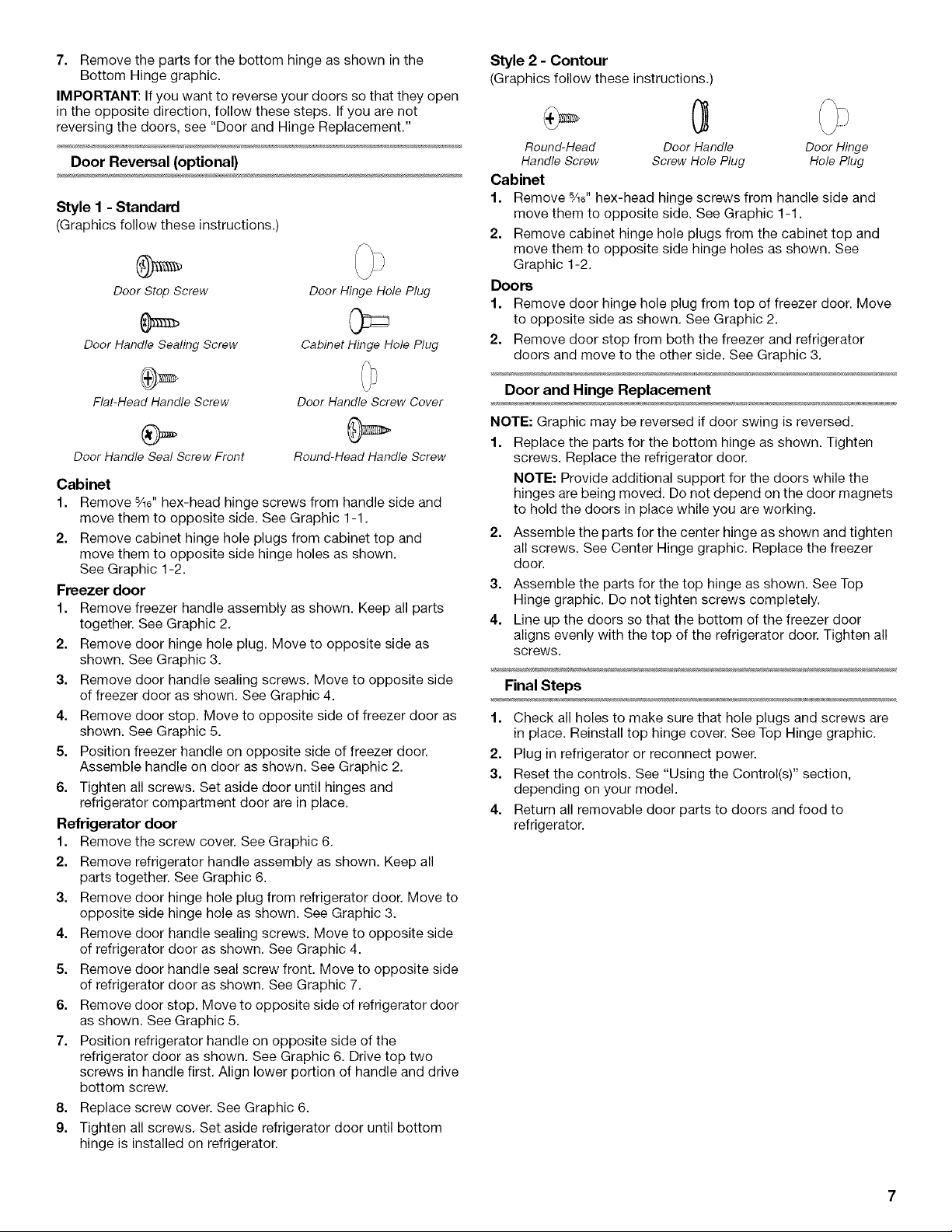 7. Remove the parts for the bottom hinge as shown in the Bottom Hinge graphic.

IMPORTANT: If you want to reverse your doors so that they open in the opposite direction, follow these steps. If you are not reversing the doors, see "Door and Hinge Replacement."

Door Reversal (optional)

Style 1 - Standard
(Graphics follow these instructions.)

Door Stop Screw
Door Hinge Hole Plug
Door Handle Sealing Screw
Cabinet Hinge Hole Plug
Flat-Head Handle Screw
Door Handle Screw Cover
Door Handle Seal Screw Front
Round-Head Handle Screw

Cabinet
1. Remove $\frac{5}{16}$" hex-head hinge screws from handle side and move them to opposite side. See Graphic 1-1.
2. Remove cabinet hinge hole plugs from cabinet top and move them to opposite side hinge holes as shown. See Graphic 1-2.

Freezer door
1. Remove freezer handle assembly as shown. Keep all parts together. See Graphic 2.
2. Remove door hinge hole plug. Move to opposite side as shown. See Graphic 3.
3. Remove door handle sealing screws. Move to opposite side of freezer door as shown. See Graphic 4.
4. Remove door stop. Move to opposite side of freezer door as shown. See Graphic 5.
5. Position freezer handle on opposite side of freezer door. Assemble handle on door as shown. See Graphic 2.
6. Tighten all screws. Set aside door until hinges and refrigerator compartment door are in place.

Refrigerator door
1. Remove the screw cover. See Graphic 6.
2. Remove refrigerator handle assembly as shown. Keep all parts together. See Graphic 6.
3. Remove door hinge hole plug from refrigerator door. Move to opposite side hinge hole as shown. See Graphic 3.
4. Remove door handle sealing screws. Move to opposite side of refrigerator door as shown. See Graphic 4.
5. Remove door handle seal screw front. Move to opposite side of refrigerator door as shown. See Graphic 7.
6. Remove door stop. Move to opposite side of refrigerator door as shown. See Graphic 5.
7. Position refrigerator handle on opposite side of the refrigerator door as shown. See Graphic 6. Drive top two screws in handle first. Align lower portion of handle and drive bottom screw.
8. Replace screw cover. See Graphic 6.
9. Tighten all screws. Set aside refrigerator door until bottom hinge is installed on refrigerator.

Style 2 - Contour
(Graphics follow these instructions.)

Round-Head Handle Screw
Door Handle Screw Hole Plug
Door Hinge Hole Plug

Cabinet
1. Remove $\frac{5}{16}$" hex-head hinge screws from handle side and move them to opposite side. See Graphic 1-1.
2. Remove cabinet hinge hole plugs from the cabinet top and move them to opposite side hinge holes as shown. See Graphic 1-2.

Doors
1. Remove door hinge hole plug from top of freezer door. Move to opposite side as shown. See Graphic 2.
2. Remove door stop from both the freezer and refrigerator doors and move to the other side. See Graphic 3.

Door and Hinge Replacement

NOTE: Graphic may be reversed if door swing is reversed.
1. Replace the parts for the bottom hinge as shown. Tighten screws. Replace the refrigerator door.
NOTE: Provide additional support for the doors while the hinges are being moved. Do not depend on the door magnets to hold the doors in place while you are working.
2. Assemble the parts for the center hinge as shown and tighten all screws. See Center Hinge graphic. Replace the freezer door.
3. Assemble the parts for the top hinge as shown. See Top Hinge graphic. Do not tighten screws completely.
4. Line up the doors so that the bottom of the freezer door aligns evenly with the top of the refrigerator door. Tighten all screws.

Final Steps

1. Check all holes to make sure that hole plugs and screws are in place. Reinstall top hinge cover. See Top Hinge graphic.
2. Plug in refrigerator or reconnect power.
3. Reset the controls. See "Using the Control(s)" section, depending on your model.
4. Return all removable door parts to doors and food to refrigerator.

7